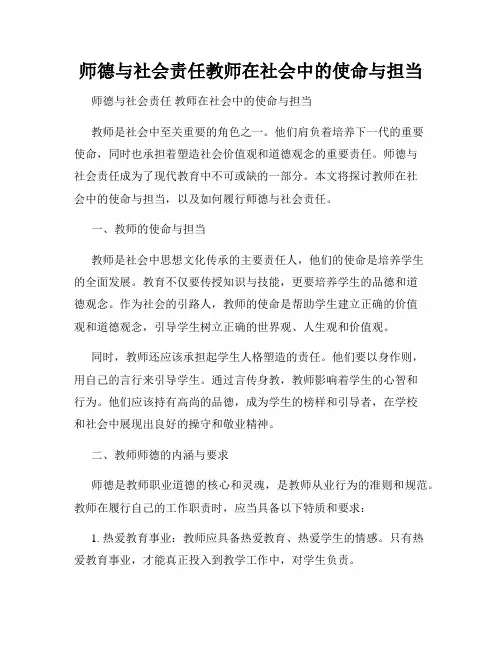 师德与社会责任教师在社会中的使命与担当

师德与社会责任 教师在社会中的使命与担当

教师是社会中至关重要的角色之一。他们肩负着培养下一代的重要使命，同时也承担着塑造社会价值观和道德观念的重要责任。师德与社会责任成为了现代教育中不可或缺的一部分。本文将探讨教师在社会中的使命与担当，以及如何履行师德与社会责任。

一、教师的使命与担当

教师是社会中思想文化传承的主要责任人，他们的使命是培养学生的全面发展。教育不仅要传授知识与技能，更要培养学生的品德和道德观念。作为社会的引路人，教师的使命是帮助学生建立正确的价值观和道德观念，引导学生树立正确的世界观、人生观和价值观。

同时，教师还应该承担起学生人格塑造的责任。他们要以身作则，用自己的言行来引导学生。通过言传身教，教师影响着学生的心智和行为。他们应该持有高尚的品德，成为学生的榜样和引导者，在学校和社会中展现出良好的操守和敬业精神。

二、教师师德的内涵与要求

师德是教师职业道德的核心和灵魂，是教师从业行为的准则和规范。教师在履行自己的工作职责时，应当具备以下特质和要求：

1. 热爱教育事业：教师应具备热爱教育、热爱学生的情感。只有热爱教育事业，才能真正投入到教学工作中，对学生负责。